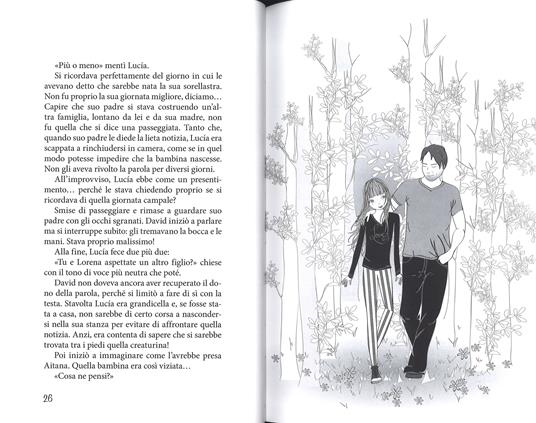 «Più o meno» mentì Lucía.

Si ricordava perfettamente del giorno in cui le avevano detto che sarebbe nata la sua sorellastra. Non fu proprio la sua giornata migliore, diciamo… Capire che suo padre si stava costruendo un'altra famiglia, lontano da lei e da sua madre, non fu quella che si dice una passeggiata. Tanto che, quando suo padre le diede la lieta notizia, Lucía era scappata a rinchiudersi in camera, come se in quel modo potesse impedire che la bambina nascesse. Non gli aveva rivolto la parola per diversi giorni.

All'improvviso, Lucía ebbe come un presentimento… perché le stava chiedendo proprio se si ricordava di quella giornata campale?

Smise di passeggiare e rimase a guardare suo padre con gli occhi sgranati. David iniziò a parlare ma si interruppe subito: gli tremavano la bocca e le mani. Stava proprio malissimo!

Alla fine, Lucía fece due più due:

«Tu e Lorena aspettate un altro figlio?» chiese con il tono di voce più neutra che poté.

David non doveva ancora aver recuperato il dono della parola, perché si limitò a fare di sì con la testa. Stavolta Lucía era grandicella e, se fosse stata a casa, non sarebbe di certo corsa a nascondersi nella sua stanza per evitare di affrontare quella notizia. Anzi, era contenta di sapere che si sarebbe trovata tra i piedi quella creaturina!

Poi iniziò a immaginare come l'avrebbe presa Aitana. Quella bambina era così viziata…

«Cosa ne pensi?»

26